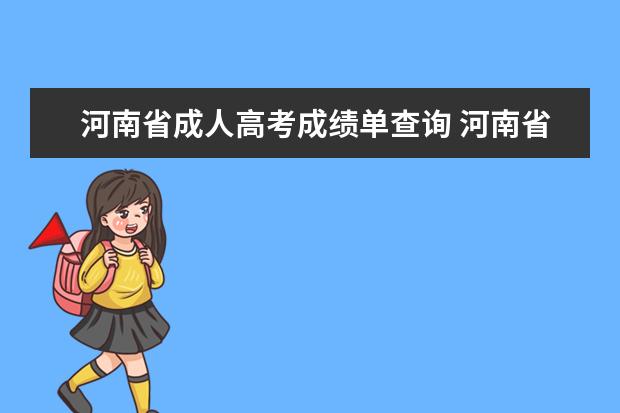 河南省成人高考成绩单查询 河南省